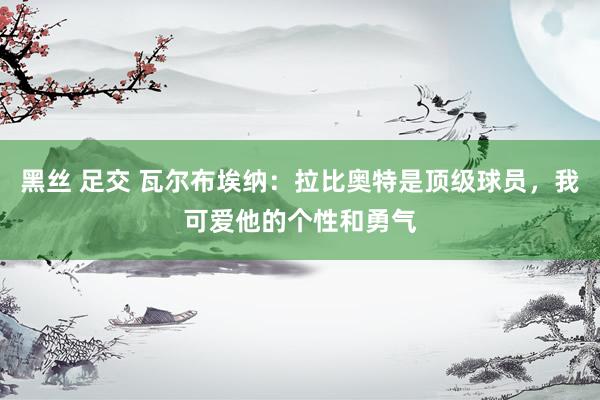 黑丝 足交 瓦尔布埃纳：拉比奥特是顶级球员，我可爱他的个性和勇气